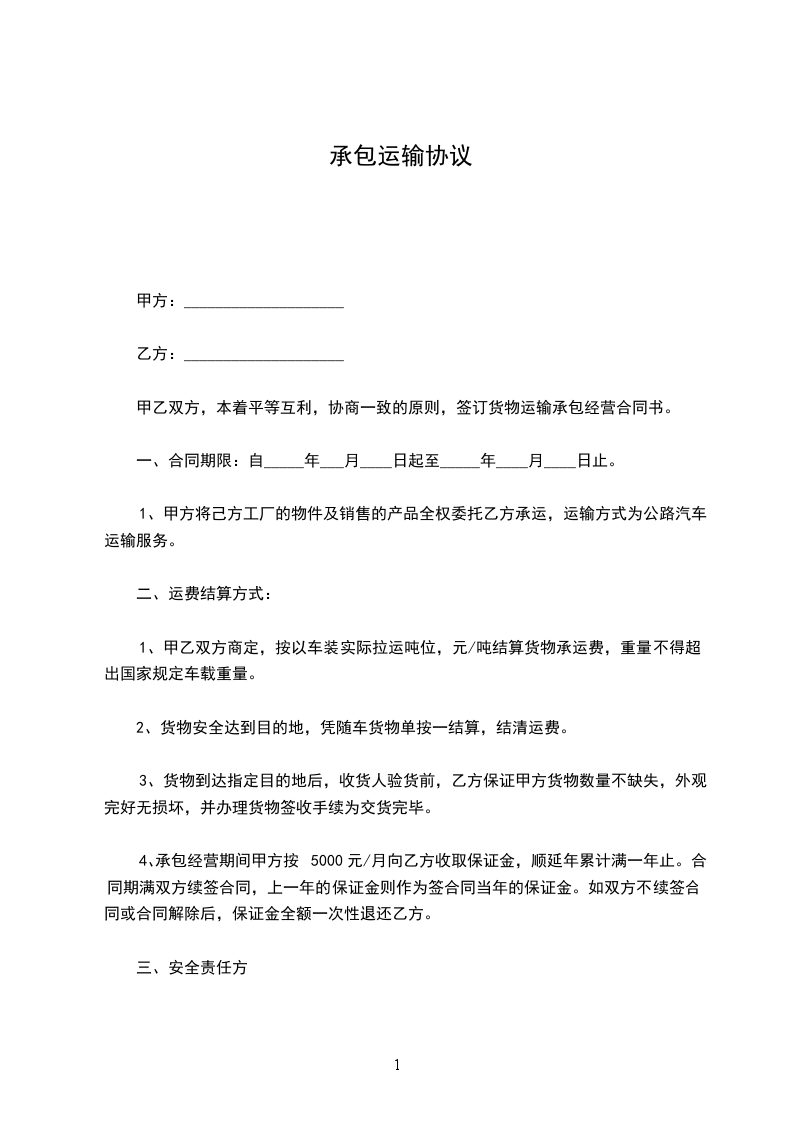 承包运输协议

甲方：____________________

乙方：____________________

甲乙双方，本着平等互利，协商一致的原则，签订货物运输承包经营合同书。

一、合同期限：自_____年___月____日起至_____年____月____日止。

1、甲方将己方工厂的物件及销售的产品全权委托乙方承运，运输方式为公路汽车运输服务。

二、运费结算方式：

1、甲乙双方商定，按以车装实际拉运吨位，元/吨结算货物承运费，重量不得超出国家规定车载重量。

2、货物安全达到目的地，凭随车货物单按一结算，结清运费。

3、货物到达指定目的地后，收货人验货前，乙方保证甲方货物数量不缺失，外观完好无损坏，并办理货物签收手续为交货完毕。

4、承包经营期间甲方按 5000 元/月向乙方收取保证金，顺延年累计满一年止。合同期满双方续签合同，上一年的保证金则作为签合同当年的保证金。如双方不续签合同或合同解除后，保证金全额一次性退还乙方。

三、安全责任方

1